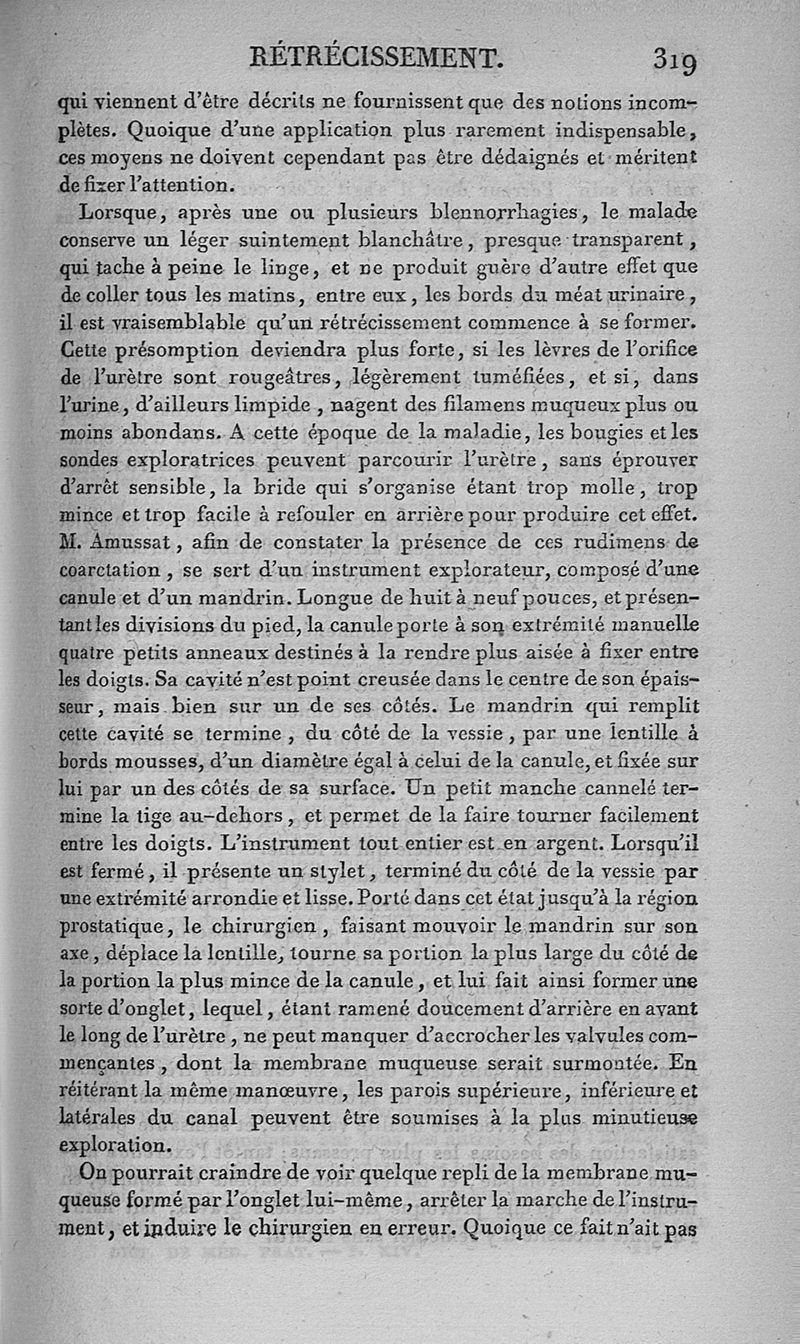 RÉTRÉCISSEMENT. 319

qui viennent d'être décrits ne fournissent que des notions incomplètes. Quoique d'une application plus rarement indispensable, ces moyens ne doivent cependant pas être dédaignés et méritent de fixer l'attention.

Lorsque, après une ou plusieurs blennorrhagies, le malade conserve un léger suintement blanchâtre, presque transparent, qui tache à peine le linge, et ne produit guère d'autre effet que de coller tous les matins, entre eux, les bords du méat urinaire, il est vraisemblable qu'un rétrécissement commence à se former. Cette présomption deviendra plus forte, si les lèvres de l'orifice de l'urètre sont rougeâtres, légèrement tuméfiées, et si, dans l'urine, d'ailleurs limpide, nagent des filamens muqueux plus ou moins abondans. A cette époque de la maladie, les bougies et les sondes exploratrices peuvent parcourir l'urètre, sans éprouver d'arrêt sensible, la bride qui s'organise étant trop molle, trop mince et trop facile à refouler en arrière pour produire cet effet. M. Amussat, afin de constater la présence de ces rudimens de coarctation, se sert d'un instrument explorateur, composé d'une canule et d'un mandrin. Longue de huit à neuf pouces, et présentant les divisions du pied, la canule porte à son extrémité manuelle quatre petits anneaux destinés à la rendre plus aisée à fixer entre les doigts. Sa cavité n'est point creusée dans le centre de son épaisseur, mais bien sur un de ses côtés. Le mandrin qui remplit cette cavité se termine, du côté de la vessie, par une lentille à bords mousses, d'un diamètre égal à celui de la canule, et fixée sur lui par un des côtés de sa surface. Un petit manche cannelé termine la tige au-dehors, et permet de la faire tourner facilement entre les doigts. L'instrument tout entier est en argent. Lorsqu'il est fermé, il présente un stylet, terminé du côté de la vessie par une extrémité arrondie et lisse. Porté dans cet état jusqu'à la région prostatique, le chirurgien, faisant mouvoir le mandrin sur son axe, déplace la lentille, tourne sa portion la plus large du côté de la portion la plus mince de la canule, et lui fait ainsi former une sorte d'onglet, lequel, étant ramené doucement d'arrière en avant le long de l'urètre, ne peut manquer d'accrocher les valvules commençantes, dont la membrane muqueuse serait surmontée. En réitérant la même manœuvre, les parois supérieure, inférieure et latérales du canal peuvent être soumises à la plus minutieuse exploration.

On pourrait craindre de voir quelque repli de la membrane muqueuse formé par l'onglet lui-même, arrêter la marche de l'instrument, et induire le chirurgien en erreur. Quoique ce fait n'ait pas